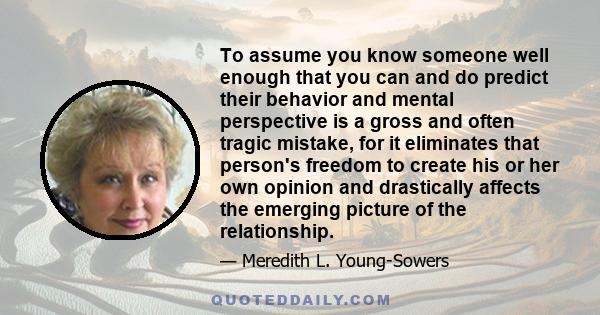 To assume you know someone well enough that you can and do predict their behavior and mental perspective is a gross and often tragic mistake, for it eliminates that person's freedom to create his or her own opinion and drastically affects the emerging picture of the relationship.

— Meredith L. Young-Sowers

QUOTEDDAILY.COM